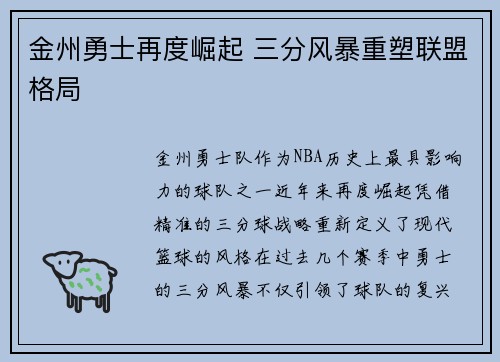 金州勇士再度崛起 三分风暴重塑联盟格局

金州勇士队作为NBA历史上最具影响力的球队之一近年来再度崛起凭借精准的三分球战略重新定义了现代篮球的风格在过去几个赛季中勇士的三分风暴不仅引领了球队的复兴